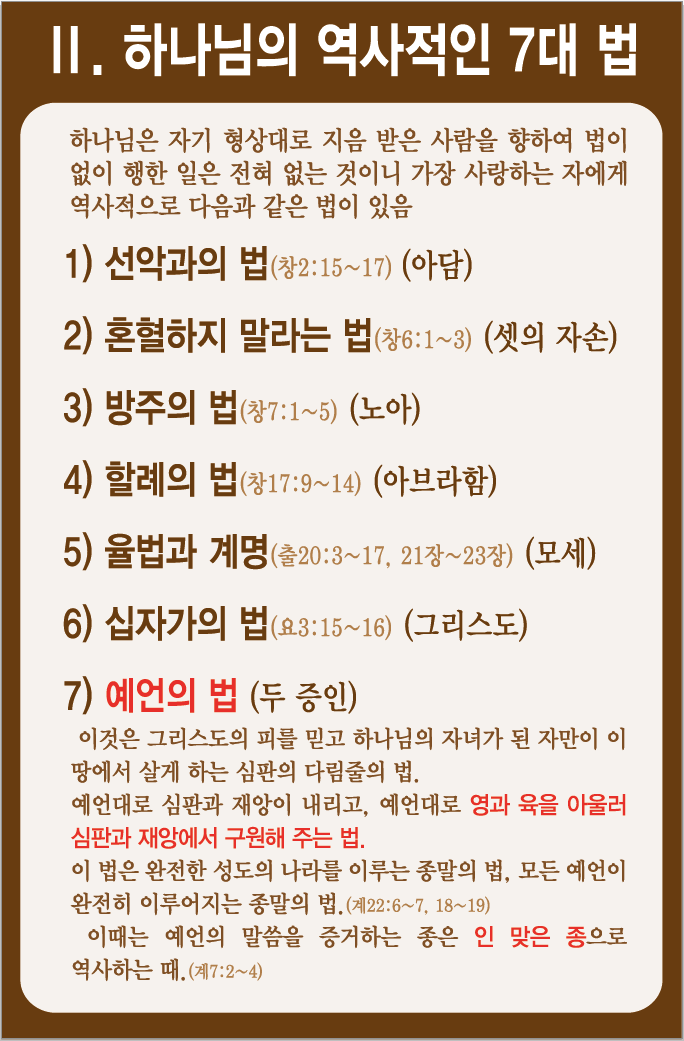 II. 하나님의 역사적인 7대 법

하나님은 자기 형상대로 지음 받은 사람을 향하여 법이 없이 행한 일은 전혀 없는 것이니 가장 사랑하는 자에게 역사적으로 다음과 같은 법이 있음

1) 선악과의 법(창2:15~17) (아담)

2) 혼혈하지 말라는 법(창6:1~3) (셋의 자손)

3) 방주의 법(창7:1~5) (노아)

4) 할례의 법(창17:9~14) (아브라함)

5) 율법과 계명(출20:3~17, 21장~23장) (모세)

6) 십자가의 법(요3:15~16) (그리스도)

7) 예언의 법 (두 증인)

이것은 그리스도의 피를 믿고 하나님의 자녀가 된 자만이 이 땅에서 살게 하는 심판의 다림줄의 법.
예언대로 심판과 재앙이 내리고, 예언대로 영과 육을 아울러 심판과 재앙에서 구원해 주는 법.
이 법은 완전한 성도의 나라를 이루는 종말의 법, 모든 예언이 완전히 이루어지는 종말의 법.(계22:6~7, 18~19)
이때는 예언의 말씀을 증거하는 종은 인 맞은 종으로 역사하는 때.(계7:2~4)